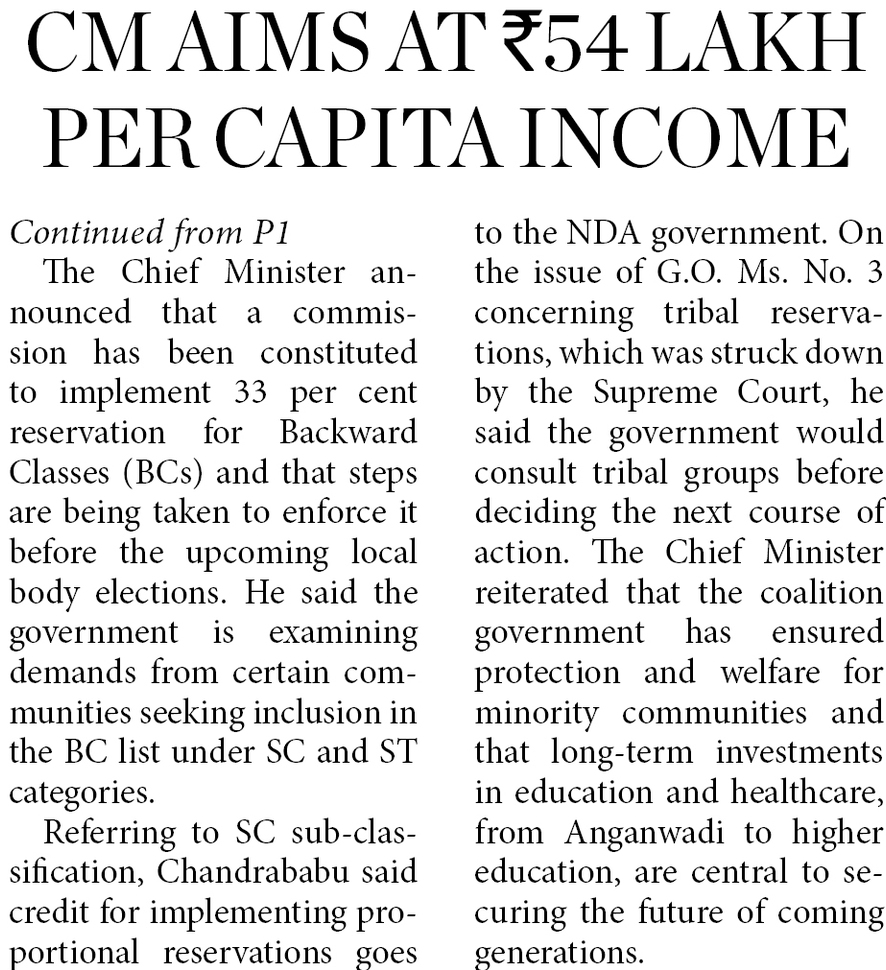 CM AIMS AT ₹54 LAKH PER CAPITA INCOME

Continued from P1

The Chief Minister announced that a commission has been constituted to implement 33 per cent reservation for Backward Classes (BCs) and that steps are being taken to enforce it before the upcoming local body elections. He said the government is examining demands from certain communities seeking inclusion in the BC list under SC and ST categories.

Referring to SC sub-classification, Chandrababu said credit for implementing proportional reservations goes to the NDA government. On the issue of G.O. Ms. No. 3 concerning tribal reservations, which was struck down by the Supreme Court, he said the government would consult tribal groups before deciding the next course of action. The Chief Minister reiterated that the coalition government has ensured protection and welfare for minority communities and that long-term investments in education and healthcare, from Anganwadi to higher education, are central to securing the future of coming generations.